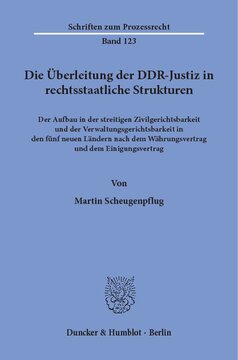 Schriften zum Prozessrecht

Band 123

Die Überleitung der DDR-Justiz in rechtsstaatliche Strukturen

Der Aufbau in der streitigen Zivilgerichtsbarkeit und der Verwaltungsgerichtsbarkeit in den fünf neuen Ländern nach dem Währungsvertrag und dem Einigungsvertrag

Von

Martin Scheugenpflug

Duncker & Humblot · Berlin